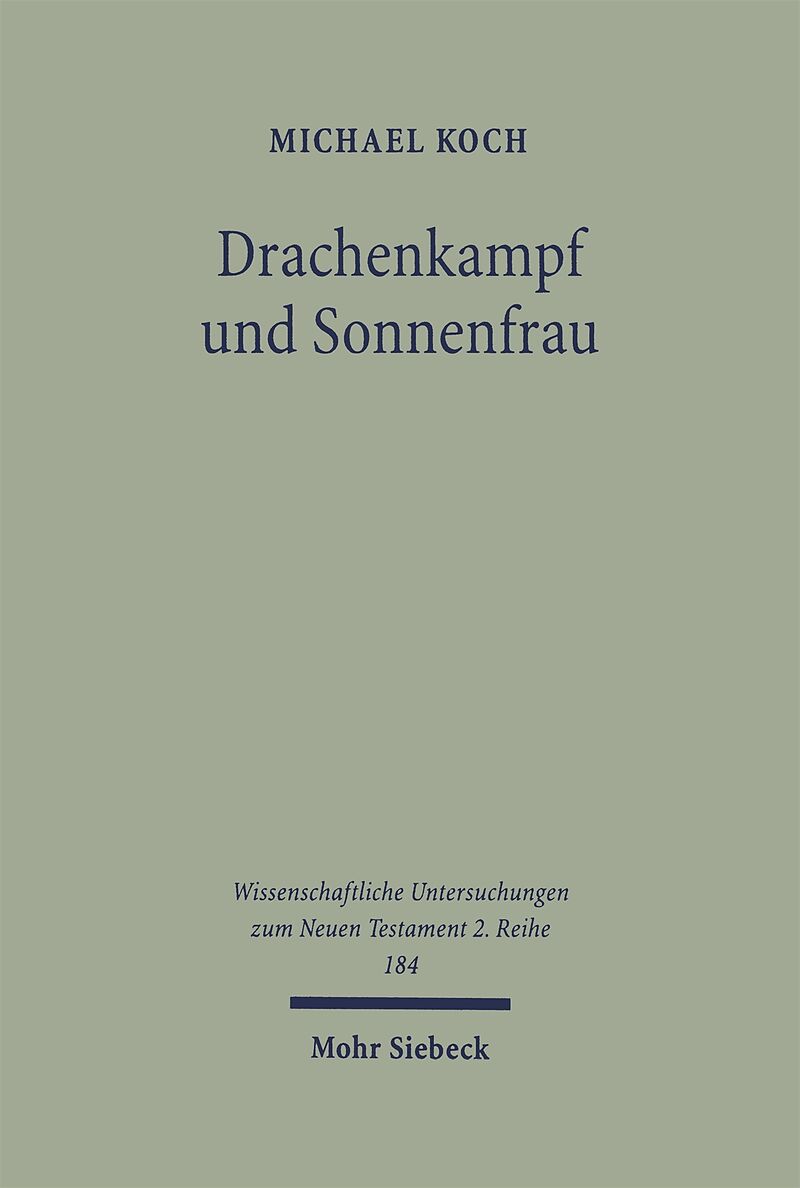 MICHAEL KOCH

Drachenkampf und Sonnenfrau

Wissenschaftliche Untersuchungen zum Neuen Testament 2. Reihe
184

Mohr Siebeck